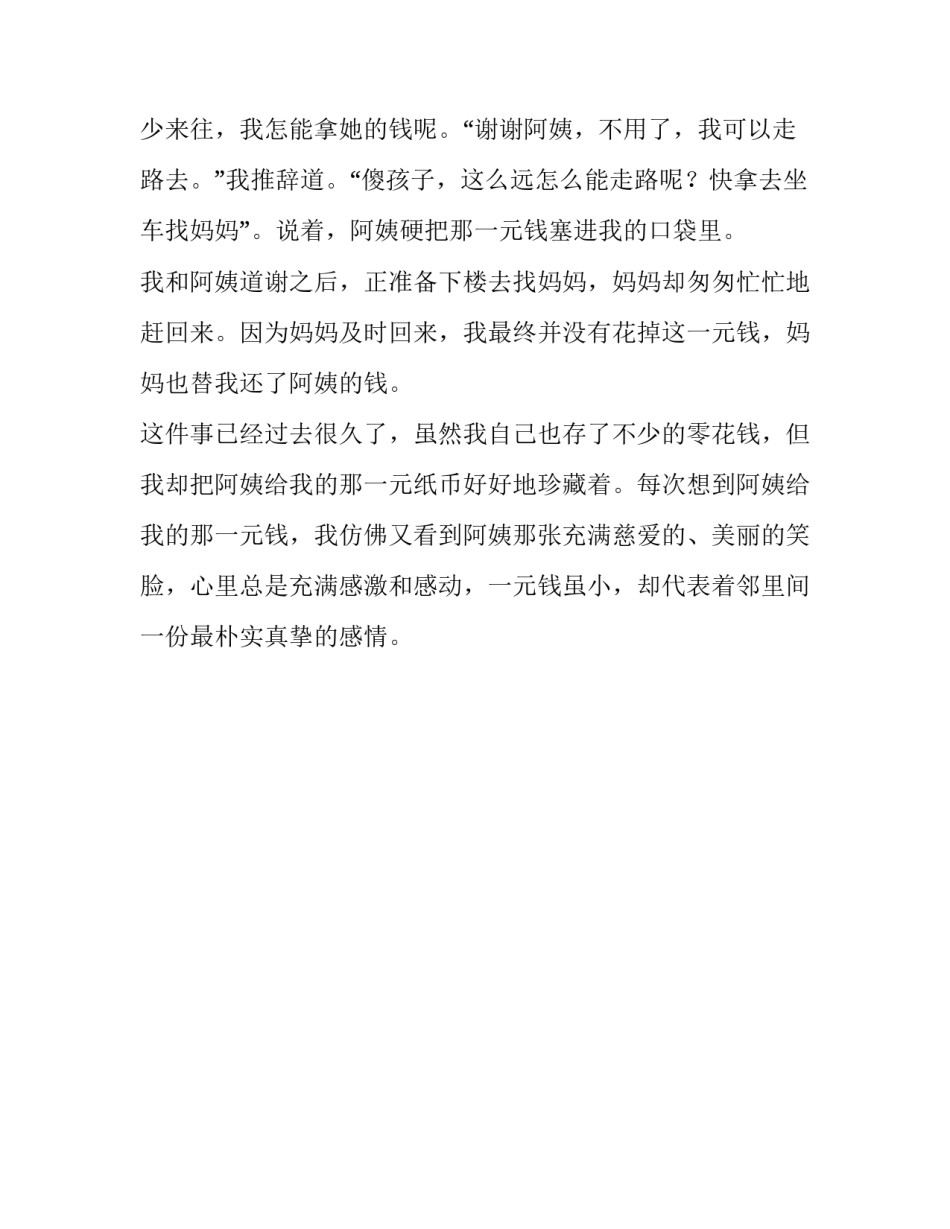 少来往，我怎能拿她的钱呢。“谢谢阿姨，不用了，我可以走路去。”我推辞道。“傻孩子，这么远怎么能走路呢？快拿去坐车找妈妈”。说着，阿姨硬把那一元钱塞进我的口袋里。

我和阿姨道谢之后，正准备下楼去找妈妈，妈妈却匆匆忙忙地赶回来。因为妈妈及时回来，我最终并没有花掉这一元钱，妈妈也替我还了阿姨的钱。

这件事已经过去很久了，虽然我自己也存了不少的零花钱，但我却把阿姨给我的那一元纸币好好地珍藏着。每次想到阿姨给我的那一元钱，我仿佛又看到阿姨那张充满慈爱的、美丽的笑脸，心里总是充满感激和感动，一元钱虽小，却代表着邻里间一份最朴实真挚的感情。